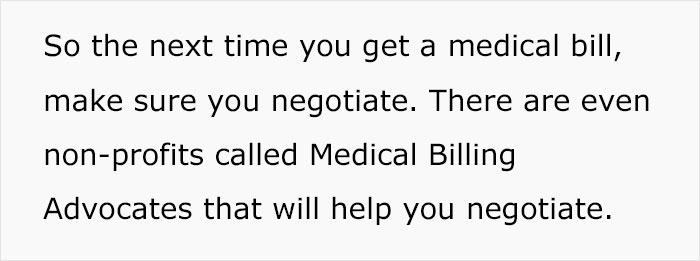 So the next time you get a medical bill, make sure you negotiate. There are even non-profits called Medical Billing Advocates that will help you negotiate.